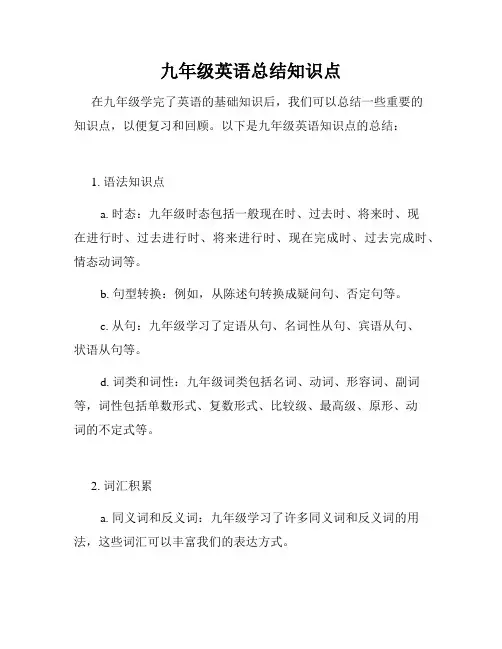 九年级英语总结知识点

在九年级学完了英语的基础知识后，我们可以总结一些重要的知识点，以便复习和回顾。以下是九年级英语知识点的总结：

1. 语法知识点

a. 时态：九年级时态包括一般现在时、过去时、将来时、现在进行时、过去进行时、将来进行时、现在完成时、过去完成时、情态动词等。

b. 句型转换：例如，从陈述句转换成疑问句、否定句等。

c. 从句：九年级学习了定语从句、名词性从句、宾语从句、状语从句等。

d. 词类和词性：九年级词类包括名词、动词、形容词、副词等，词性包括单数形式、复数形式、比较级、最高级、原形、动词的不定式等。

2. 词汇积累

a. 同义词和反义词：九年级学习了许多同义词和反义词的用法，这些词汇可以丰富我们的表达方式。